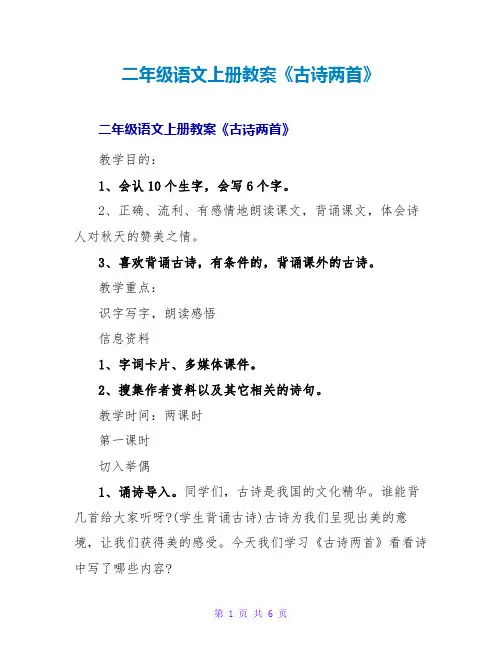 二年级语文上册教案《古诗两首》

二年级语文上册教案《古诗两首》

教学目的：

1、会认10个生字，会写6个字。

2、正确、流利、有感情地朗读课文，背诵课文，体会诗人对秋天的赞美之情。

3、喜欢背诵古诗，有条件的，背诵课外的古诗。

教学重点：

识字写字，朗读感悟

信息资料

1、字词卡片、多媒体课件。

2、搜集作者资料以及其它相关的诗句。

教学时间：两课时

第一课时

切入举偶

1、诵诗导入。同学们，古诗是我国的文化精华。谁能背几首给大家听呀?(学生背诵古诗)古诗为我们呈现出美的意境，让我们获得美的感受。今天我们学习《古诗两首》看看诗中写了哪些内容?

第 1 页 共 6 页